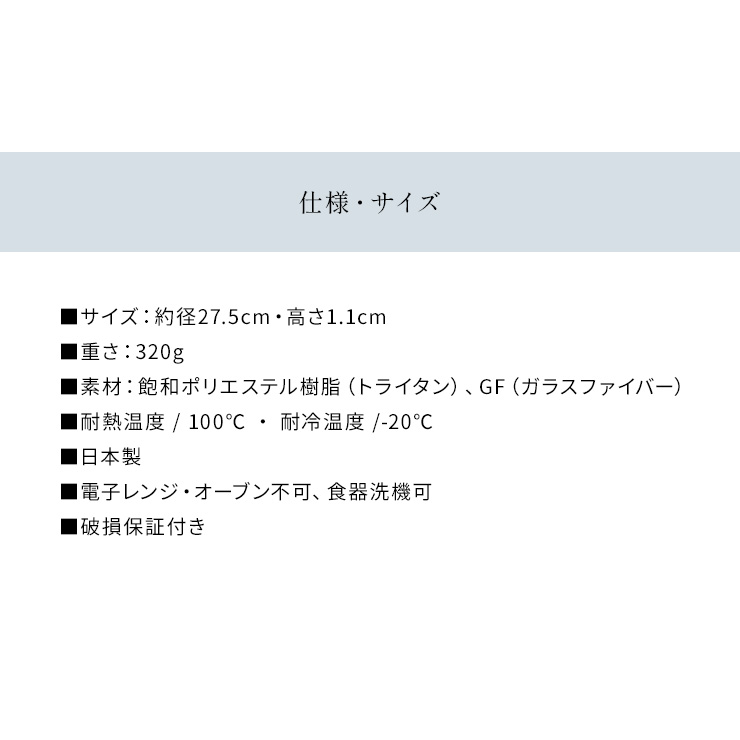 仕様・サイズ

■サイズ：約径27.5cm・高さ1.1cm
■重さ：320g
■素材：飽和ポリエステル樹脂（トライタン）、GF（ガラスファイバー）
■耐熱温度 / 100℃ ・ 耐冷温度 /-20℃
■日本製
■電子レンジ・オーブン不可、食器洗機可
■破損保証付き